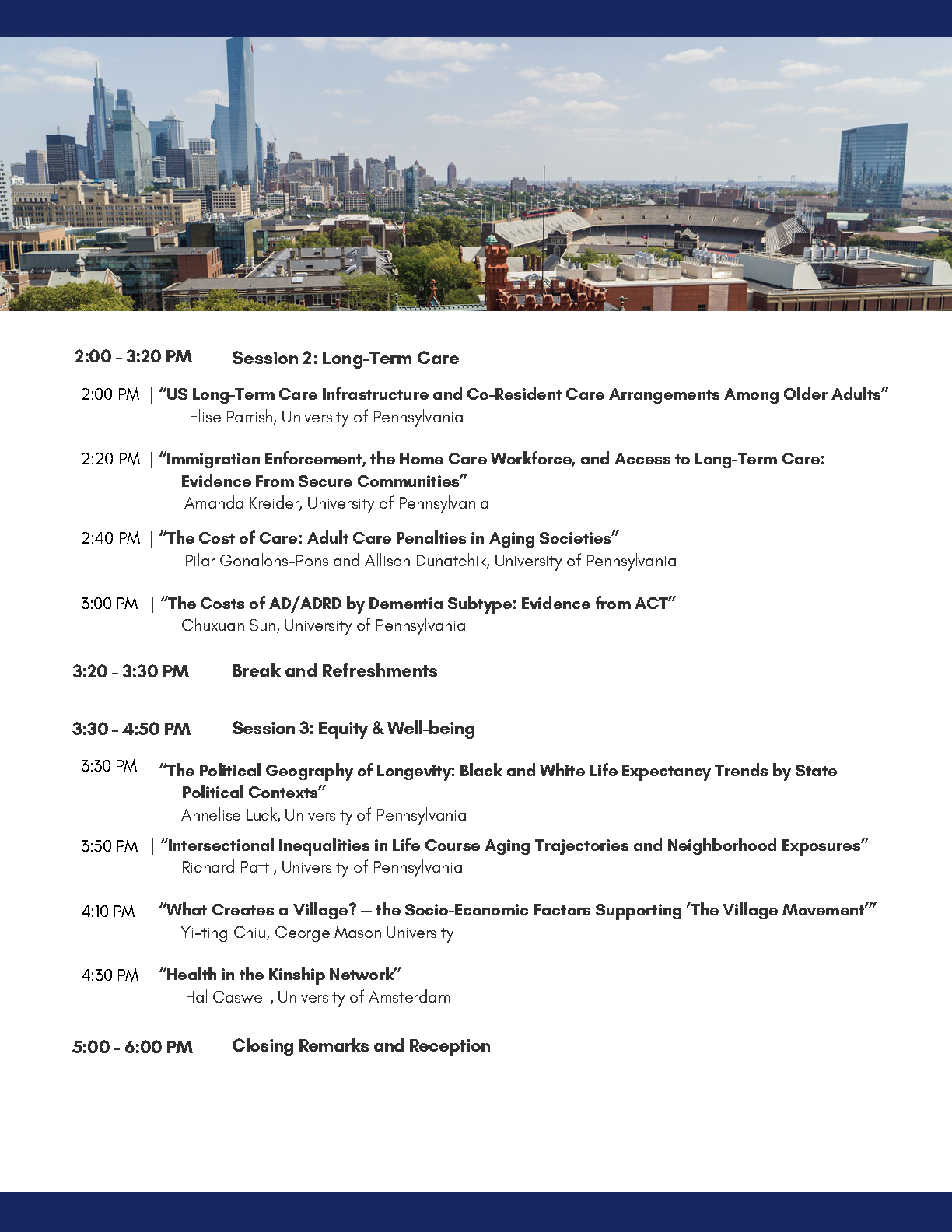 2:00 - 3:20 PM Session 2: Long-Term Care

2:00 PM | "US Long-Term Care Infrastructure and Co-Resident Care Arrangements Among Older Adults"
Elise Parrish, University of Pennsylvania

2:20 PM | "Immigration Enforcement, the Home Care Workforce, and Access to Long-Term Care: Evidence From Secure Communities"
Amanda Kreider, University of Pennsylvania

2:40 PM | "The Cost of Care: Adult Care Penalties in Aging Societies"
Pilar Gonalons-Pons and Allison Dunatchik, University of Pennsylvania

3:00 PM | "The Costs of AD/ADRD by Dementia Subtype: Evidence from ACT"
Chuxuan Sun, University of Pennsylvania

3:20 - 3:30 PM Break and Refreshments

3:30 - 4:50 PM Session 3: Equity & Well-being

3:30 PM | "The Political Geography of Longevity: Black and White Life Expectancy Trends by State Political Contexts"
Annelise Luck, University of Pennsylvania

3:50 PM | "Intersectional Inequalities in Life Course Aging Trajectories and Neighborhood Exposures"
Richard Patti, University of Pennsylvania

4:10 PM | "What Creates a Village? — the Socio-Economic Factors Supporting 'The Village Movement'"
Yi-ting Chiu, George Mason University

4:30 PM | "Health in the Kinship Network"
Hal Caswell, University of Amsterdam

5:00 - 6:00 PM Closing Remarks and Reception